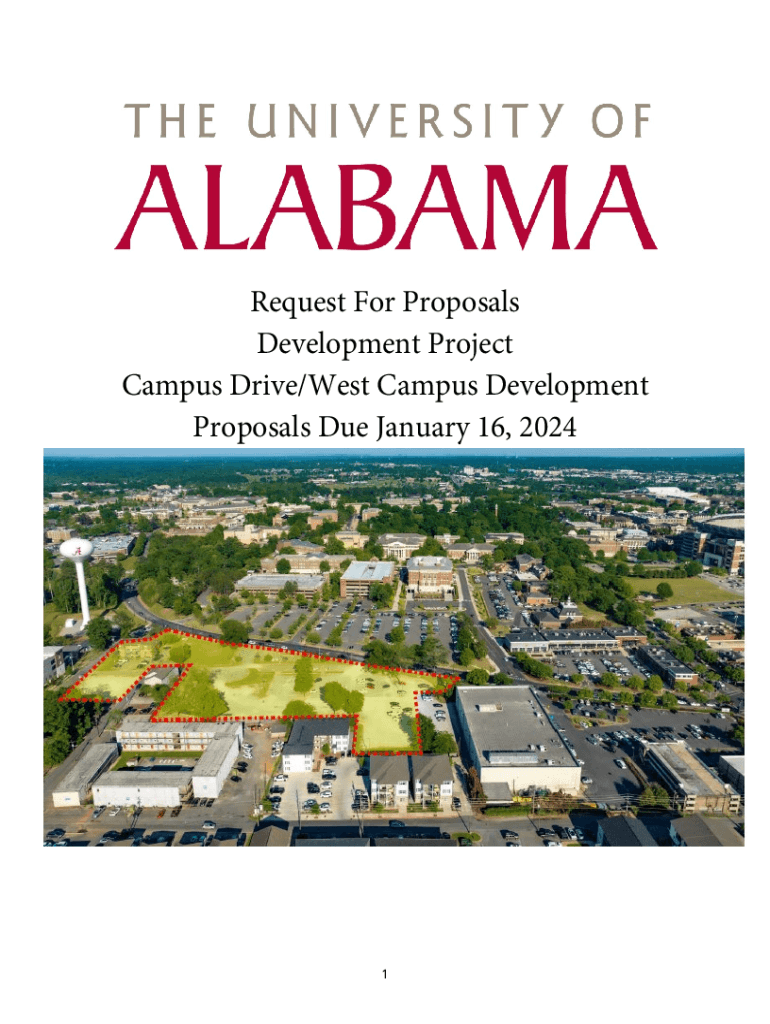 THE UNIVERSITY OF
ALABAMA

Request For Proposals
Development Project
Campus Drive/West Campus Development
Proposals Due January 16, 2024

1